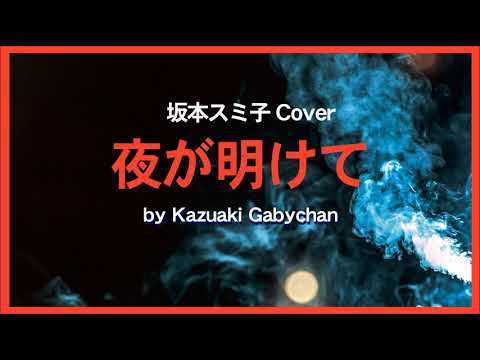 坂本スミ子 Cover

夜が明けて

by Kazuaki Gabychan